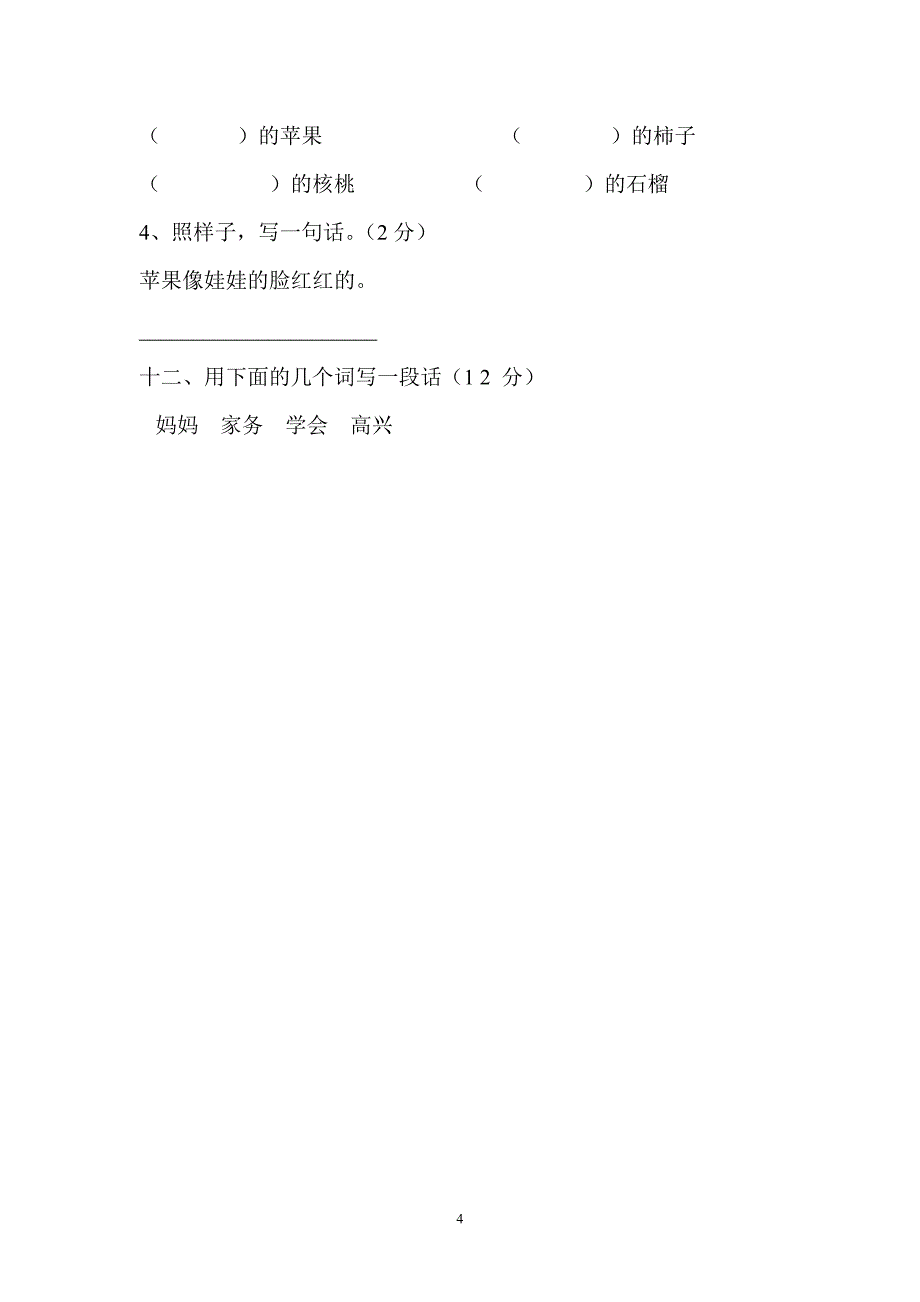 （　　　）的苹果　　　　　　（　　　）的柿子

（　　　　）的核桃　　　　（　　　）的石榴

4、照样子，写一句话。（2 分）

苹果像娃娃的脸红红的。

______________________

十二、用下面的几个词写一段话（1 2 分）

妈妈　家务　学会　高兴

4